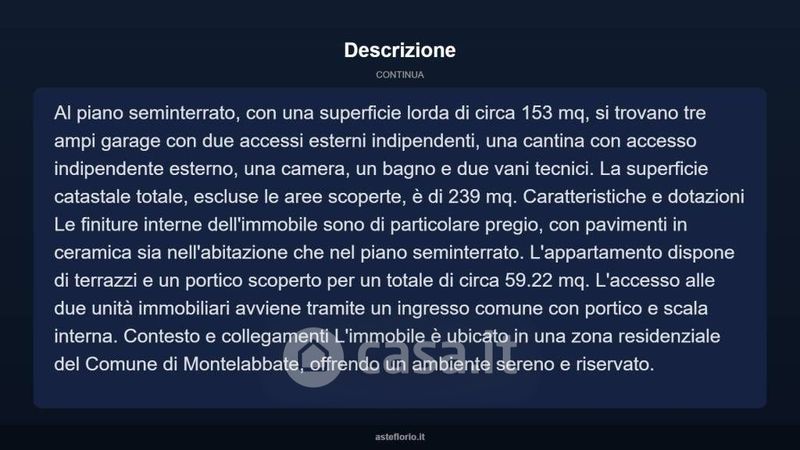 Descrizione

CONTINUA

Al piano seminterrato, con una superficie lorda di circa 153 mq, si trovano tre ampi garage con due accessi esterni indipendenti, una cantina con accesso indipendente esterno, una camera, un bagno e due vani tecnici. La superficie catastale totale, escluse le aree scoperte, è di 239 mq. Caratteristiche e dotazioni Le finiture interne dell'immobile sono di particolare pregio, con pavimenti in ceramica sia nell'abitazione che nel piano seminterrato. L'appartamento dispone di terrazzi e un portico scoperto per un totale di circa 59.22 mq. L'accesso alle due unità immobiliari avviene tramite un ingresso comune con portico e scala interna. Contesto e collegamenti L'immobile è ubicato in una zona residenziale del Comune di Montelabbate, offrendo un ambiente sereno e riservato.

casa.it

asteflorio.it